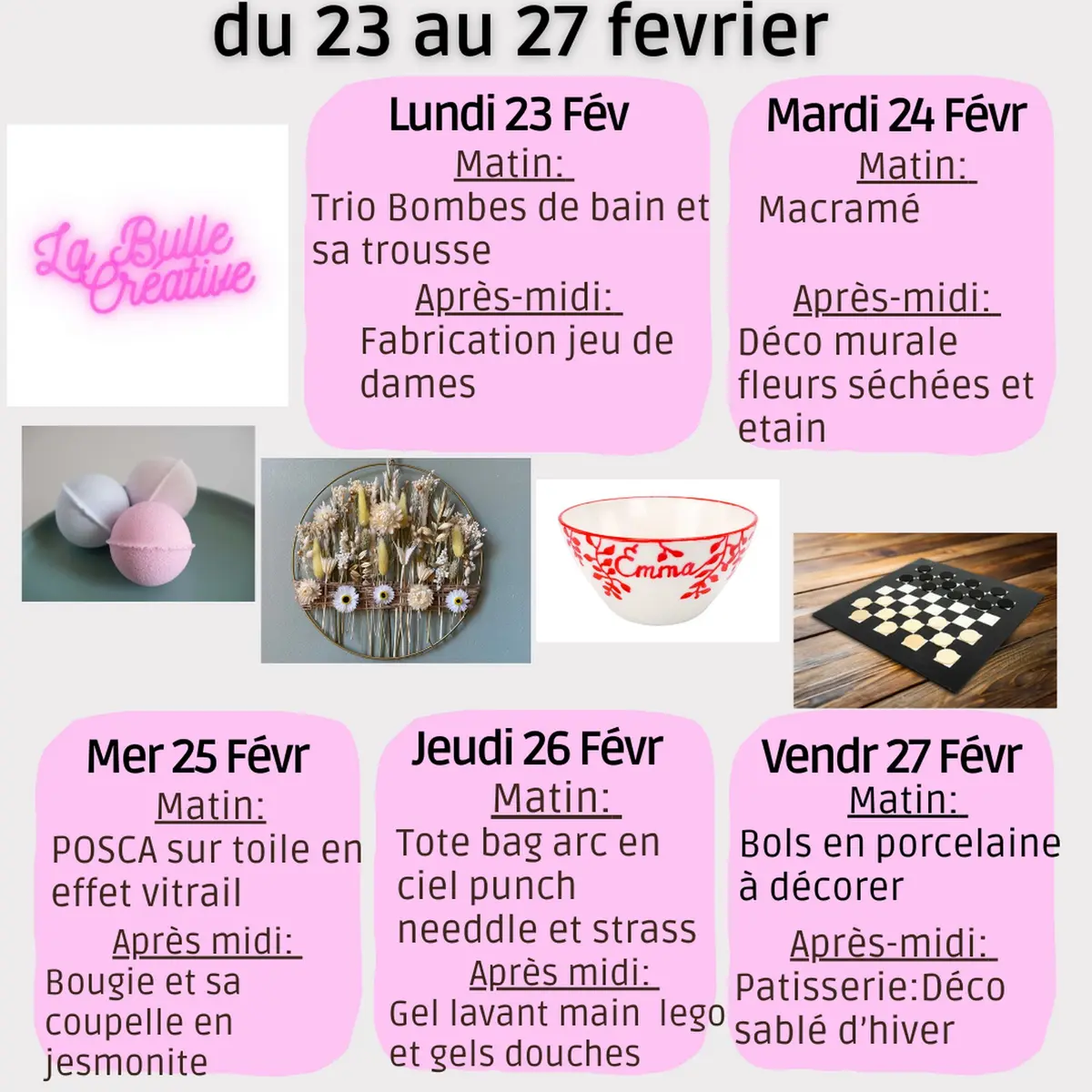 du 23 au 27 fevrier

La Bulle Créative

Lundi 23 Fév
Matin:
Trio Bombes de bain et sa trousse
Après-midi:
Fabrication jeu de dames

Mardi 24 Févr
Matin:
Macramé
Après-midi:
Déco murale fleurs séchées et etain

Emma

Mer 25 Févr
Matin:
POSCA sur toile en effet vitrail
Après midi:
Bougie et sa coupelle en jesmonite

Jeudi 26 Févr
Matin:
Tote bag arc en ciel punch needdle et strass
Après midi:
Gel lavant main lego et gels douches

Vendr 27 Févr
Matin:
Bols en porcelaine à décorer
Après-midi:
Patisserie:Déco sablé d'hiver